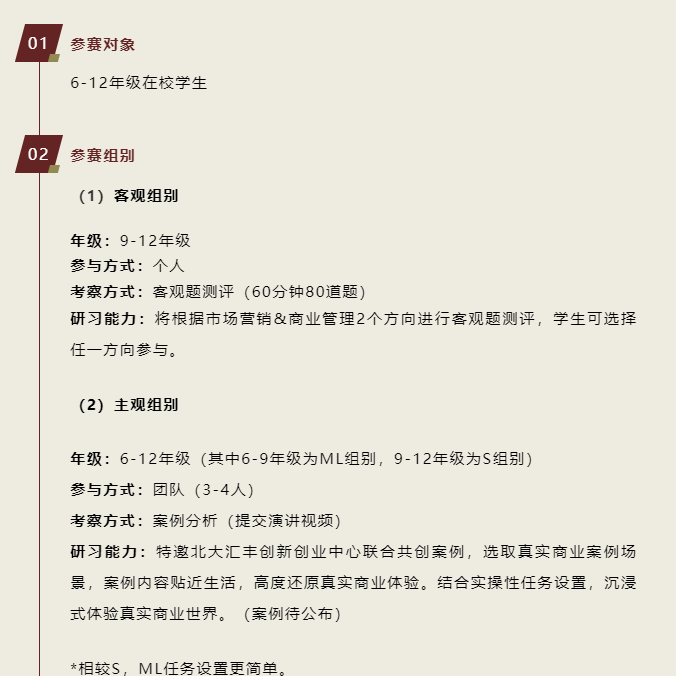 01 参赛对象

6-12年级在校学生

02 参赛组别

（1）客观组别

年级：9-12年级
参与方式：个人
考察方式：客观题测评（60分钟80道题）
研习能力：将根据市场营销＆商业管理2个方向进行客观题测评，学生可选择任一方向参与。

（2）主观组别

年级：6-12年级（其中6-9年级为ML组别，9-12年级为S组别）
参与方式：团队（3-4人）
考察方式：案例分析（提交演讲视频）
研习能力：特邀北大汇丰创新创业中心联合共创案例，选取真实商业案例场景，案例内容贴近生活，高度还原真实商业体验。结合实操性任务设置，沉浸式体验真实商业世界。（案例待公布）

*相较S，ML任务设置更简单。